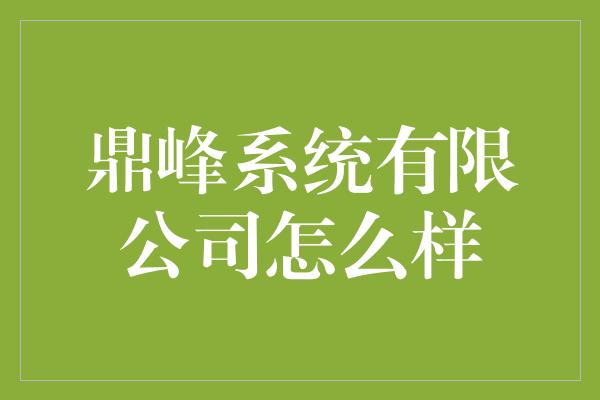 鼎峰系统有限公司怎么样